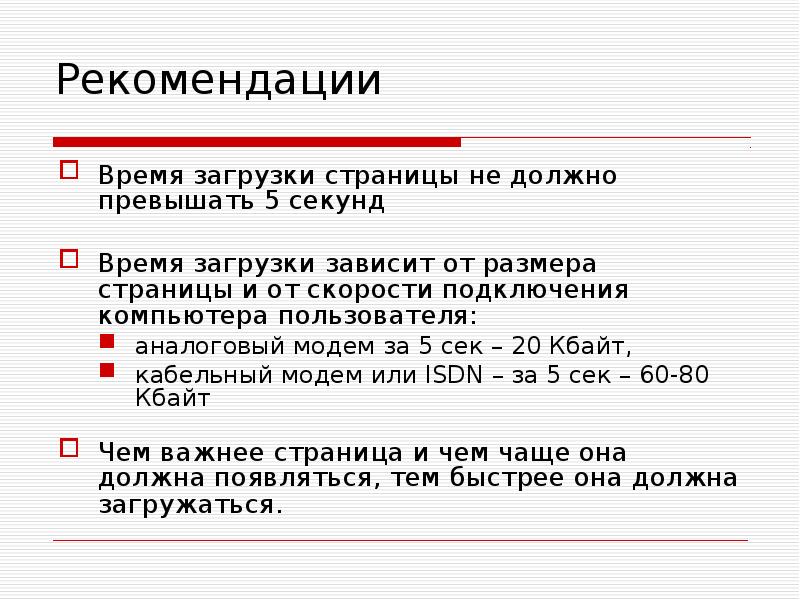 Рекомендации

Время загрузки страницы не должно превышать 5 секунд

Время загрузки зависит от размера страницы и от скорости подключения компьютера пользователя:

аналоговый модем за 5 сек – 20 Кбайт,

кабельный модем или ISDN – за 5 сек – 60-80 Кбайт

Чем важнее страница и чем чаще она должна появляться, тем быстрее она должна загружаться.